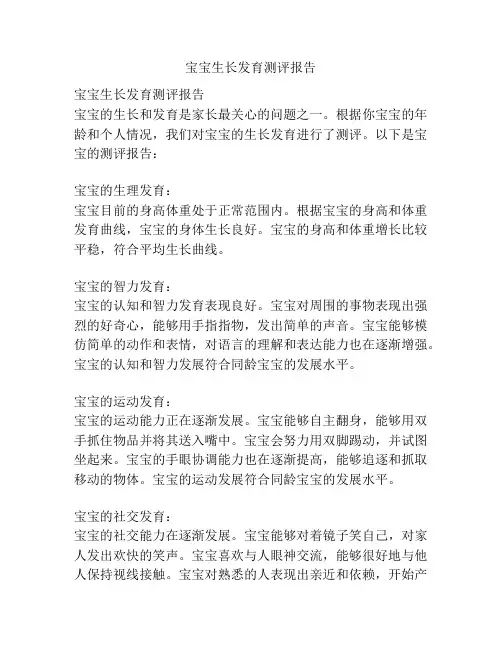 宝宝生长发育测评报告

宝宝生长发育测评报告
宝宝的生长和发育是家长最关心的问题之一。根据你宝宝的年龄和个人情况，我们对宝宝的生长发育进行了测评。以下是宝宝的测评报告：

宝宝的生理发育：
宝宝目前的身高体重处于正常范围内。根据宝宝的身高和体重发育曲线，宝宝的身体生长良好。宝宝的身高和体重增长比较平稳，符合平均生长曲线。

宝宝的智力发育：
宝宝的认知和智力发育表现良好。宝宝对周围的事物表现出强烈的好奇心，能够用手指指物，发出简单的声音。宝宝能够模仿简单的动作和表情，对语言的理解和表达能力也在逐渐增强。宝宝的认知和智力发展符合同龄宝宝的发展水平。

宝宝的运动发育：
宝宝的运动能力正在逐渐发展。宝宝能够自主翻身，能够用双手抓住物品并将其送入嘴中。宝宝会努力用双脚踢动，并试图坐起来。宝宝的手眼协调能力也在逐渐提高，能够追逐和抓取移动的物体。宝宝的运动发展符合同龄宝宝的发展水平。

宝宝的社交发育：
宝宝的社交能力在逐渐发展。宝宝能够对着镜子笑自己，对家人发出欢快的笑声。宝宝喜欢与人眼神交流，能够很好地与他人保持视线接触。宝宝对熟悉的人表现出亲近和依赖，开始产